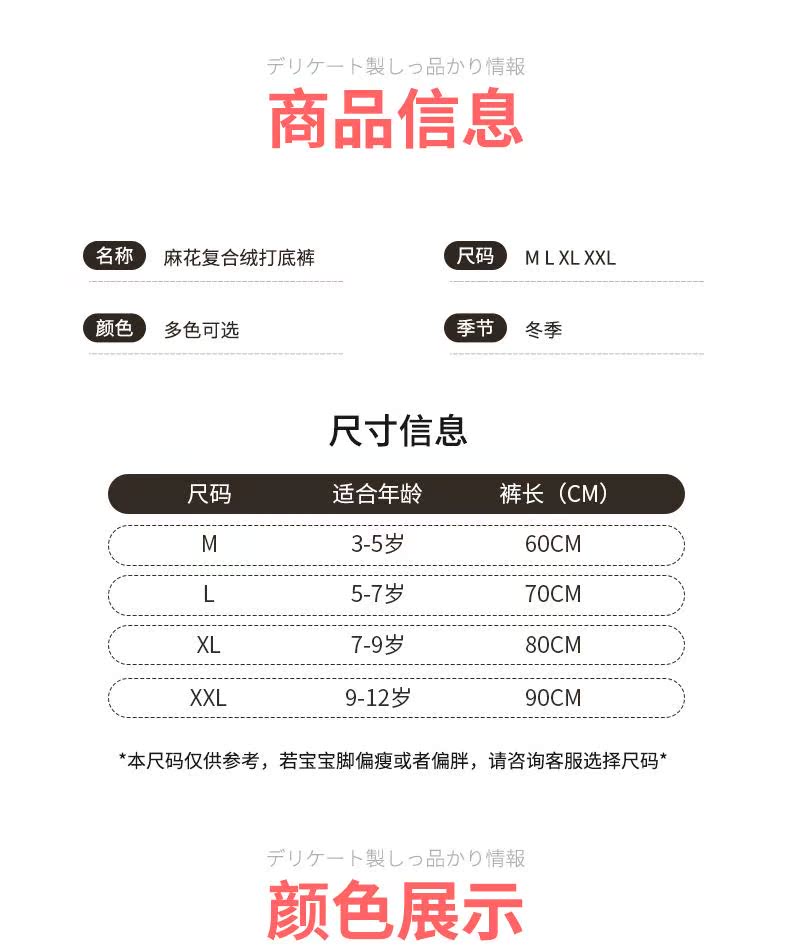 デリケート製しっ品かり情報
商品信息

名称 麻花复合绒打底裤

尺码 M L XL XXL

颜色 多色可选

季节 冬季

尺寸信息

| 尺码 | 适合年龄 | 裤长（CM） |
|---|---|---|
| M | 3-5岁 | 60CM |
| L | 5-7岁 | 70CM |
| XL | 7-9岁 | 80CM |
| XXL | 9-12岁 | 90CM |

*本尺码仅供参考，若宝宝脚偏瘦或者偏胖，请咨询客服选择尺码*

デリケート製しっ品かり情報
颜色展示